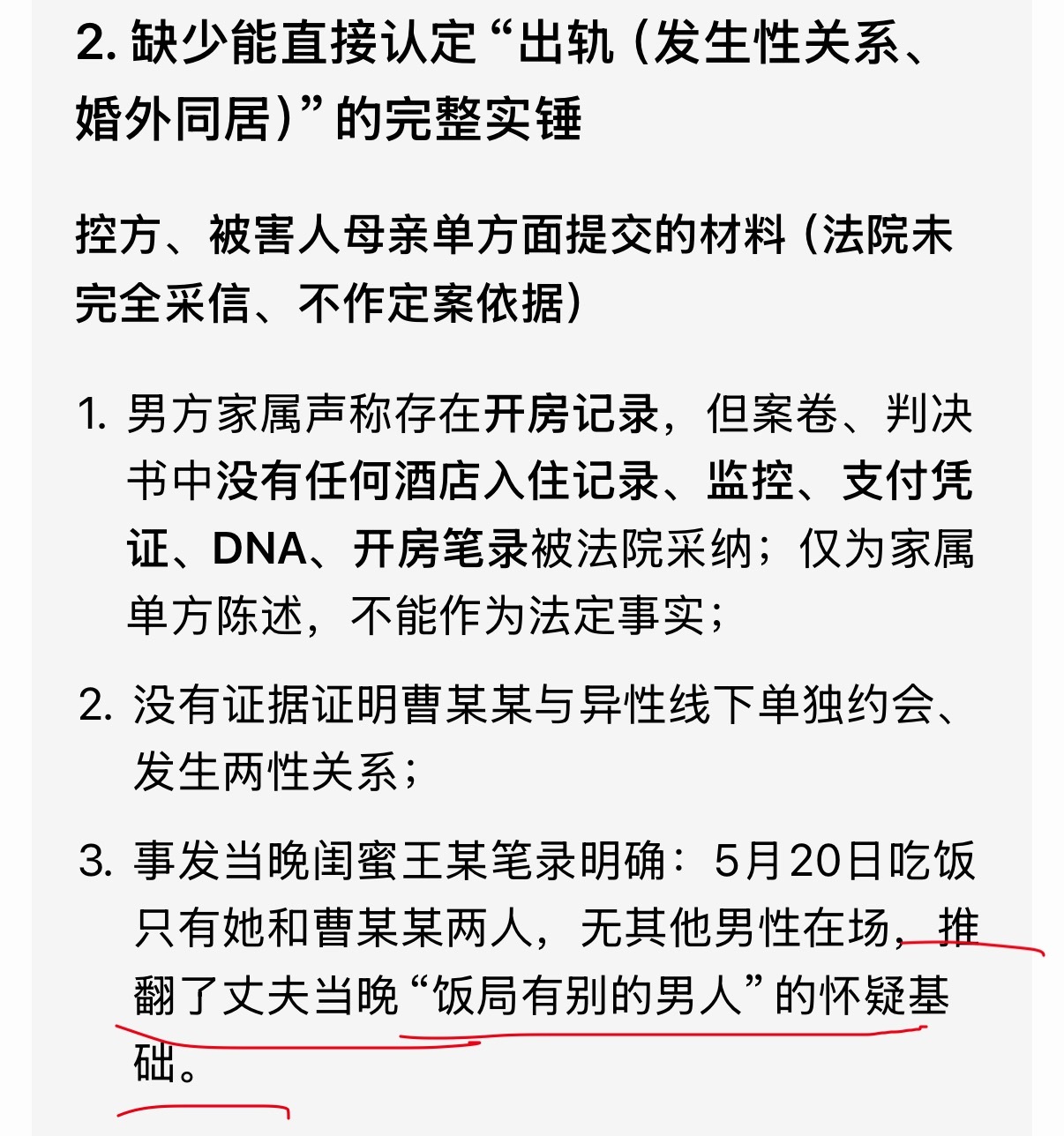 2. 缺少能直接认定“出轨（发生性关系、婚外同居）”的完整实锤

控方、被害人母亲单方面提交的材料（法院未完全采信、不作定案依据）

1. 男方家属声称存在开房记录，但案卷、判决书中没有任何酒店入住记录、监控、支付凭证、DNA、开房笔录被法院采纳；仅为家属单方陈述，不能作为法定事实；

2. 没有证据证明曹某某与异性线下单独约会、发生两性关系；

3. 事发当晚闺蜜王某笔录明确：5月20日吃饭只有她和曹某某两人，无其他男性在场，推翻了丈夫当晚“饭局有别的男人”的怀疑基础。